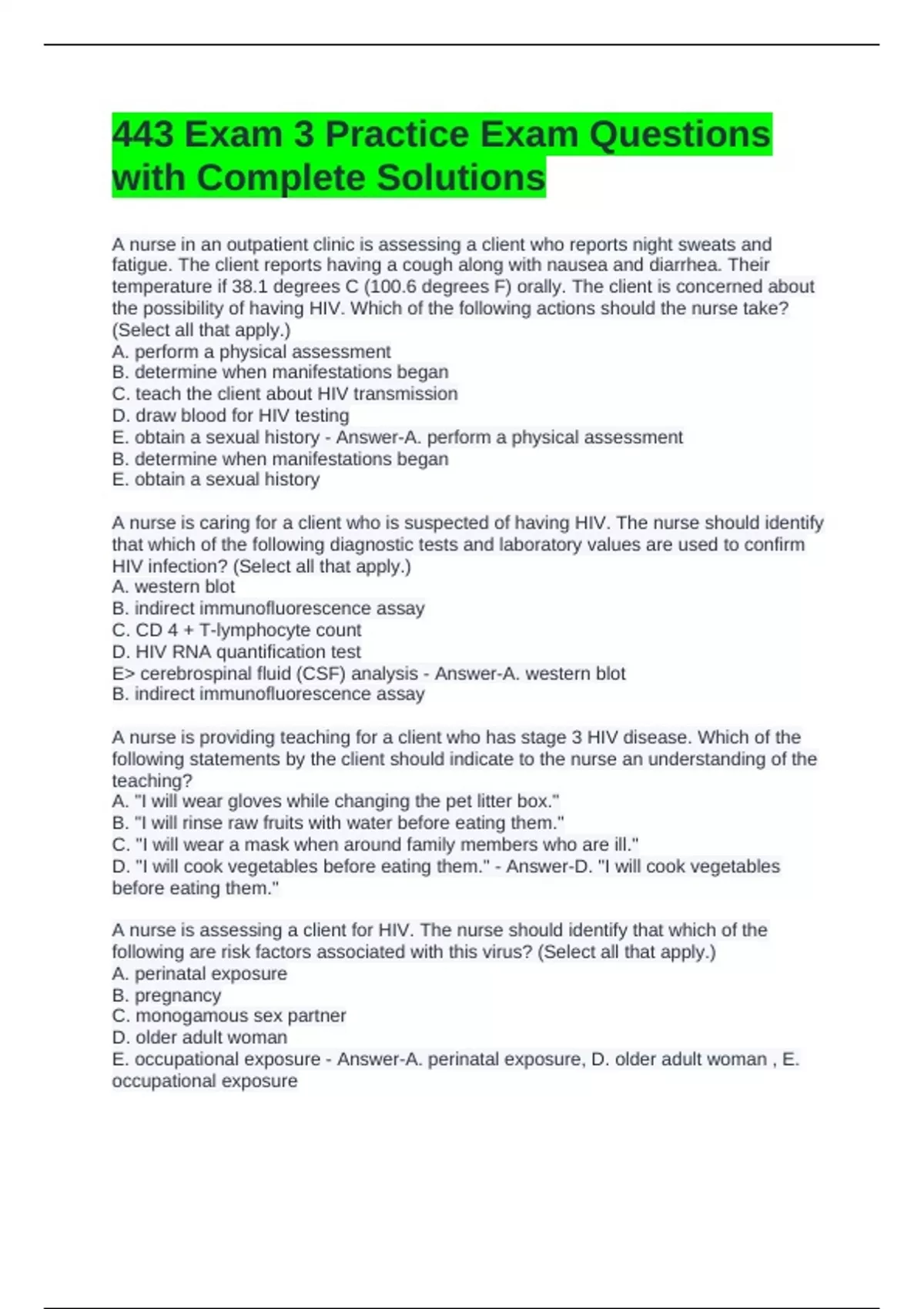 443 Exam 3 Practice Exam Questions with Complete Solutions

A nurse in an outpatient clinic is assessing a client who reports night sweats and fatigue. The client reports having a cough along with nausea and diarrhea. Their temperature if 38.1 degrees C (100.6 degrees F) orally. The client is concerned about the possibility of having HIV. Which of the following actions should the nurse take? (Select all that apply.)
A. perform a physical assessment
B. determine when manifestations began
C. teach the client about HIV transmission
D. draw blood for HIV testing
E. obtain a sexual history - Answer-A. perform a physical assessment
B. determine when manifestations began
E. obtain a sexual history

A nurse is caring for a client who is suspected of having HIV. The nurse should identify that which of the following diagnostic tests and laboratory values are used to confirm HIV infection? (Select all that apply.)
A. western blot
B. indirect immunofluorescence assay
C. CD 4 + T-lymphocyte count
D. HIV RNA quantification test
E> cerebrospinal fluid (CSF) analysis - Answer-A. western blot
B. indirect immunofluorescence assay

A nurse is providing teaching for a client who has stage 3 HIV disease. Which of the following statements by the client should indicate to the nurse an understanding of the teaching?
A. "I will wear gloves while changing the pet litter box."
B. "I will rinse raw fruits with water before eating them."
C. "I will wear a mask when around family members who are ill."
D. "I will cook vegetables before eating them." - Answer-D. "I will cook vegetables before eating them."

A nurse is assessing a client for HIV. The nurse should identify that which of the following are risk factors associated with this virus? (Select all that apply.)
A. perinatal exposure
B. pregnancy
C. monogamous sex partner
D. older adult woman
E. occupational exposure - Answer-A. perinatal exposure, D. older adult woman , E. occupational exposure